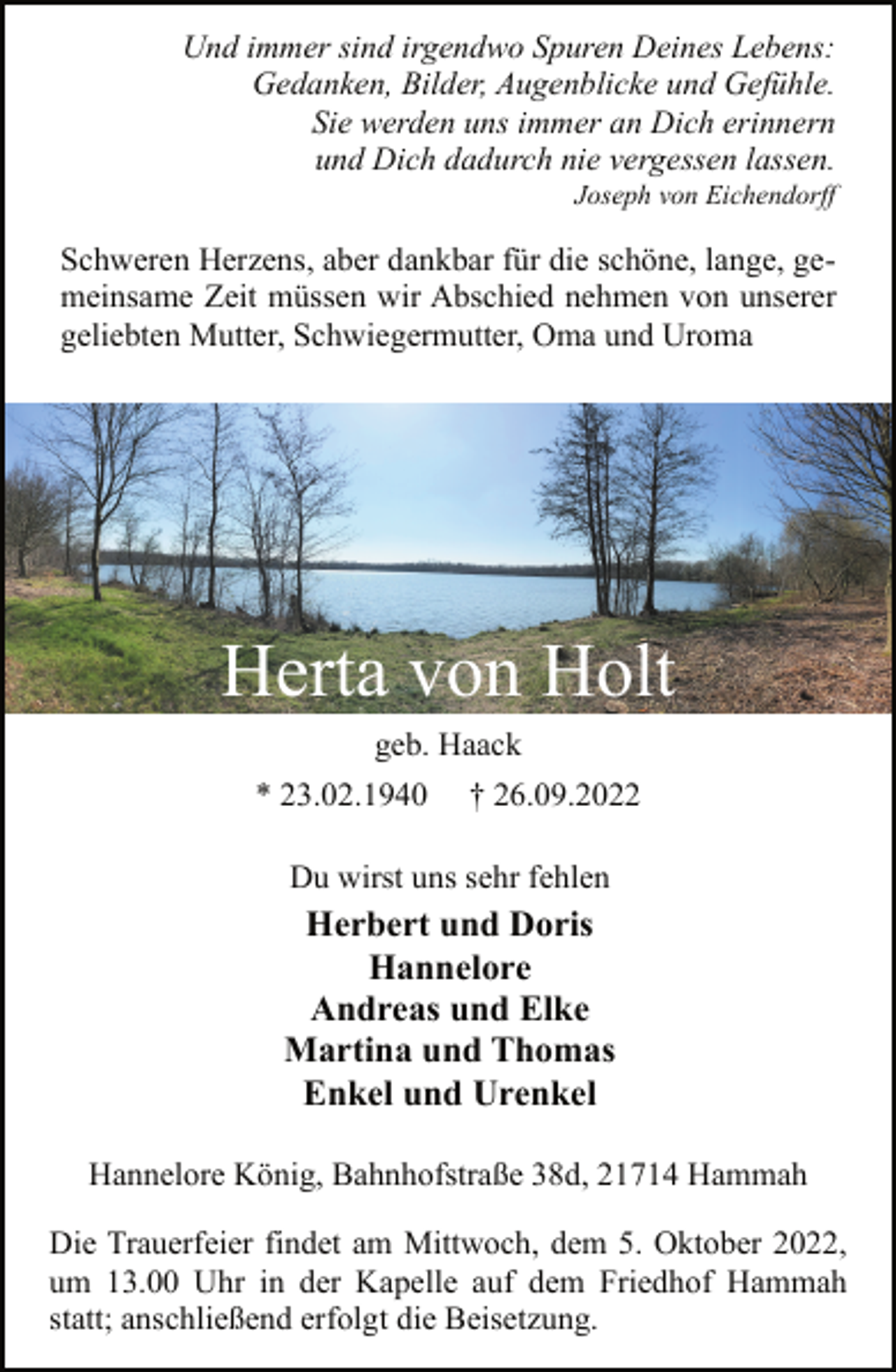 Und immer sind irgendwo Spuren Deines Lebens:
Gedanken, Bilder, Augenblicke und Gefühle.
Sie werden uns immer an Dich erinnern
und Dich dadurch nie vergessen lassen.
Joseph von Eichendorff

Schweren Herzens, aber dankbar für die schöne, lange, gemeinsame Zeit müssen wir Abschied nehmen von unserer geliebten Mutter, Schwiegermutter, Oma und Uroma

Herta von Holt

geb. Haack

* 23.02.1940 † 26.09.2022

Du wirst uns sehr fehlen

Herbert und Doris
Hannelore
Andreas und Elke
Martina und Thomas
Enkel und Urenkel

Hannelore König, Bahnhofstraße 38d, 21714 Hammah

Die Trauerfeier findet am Mittwoch, dem 5. Oktober 2022, um 13.00 Uhr in der Kapelle auf dem Friedhof Hammah statt; anschließend erfolgt die Beisetzung.